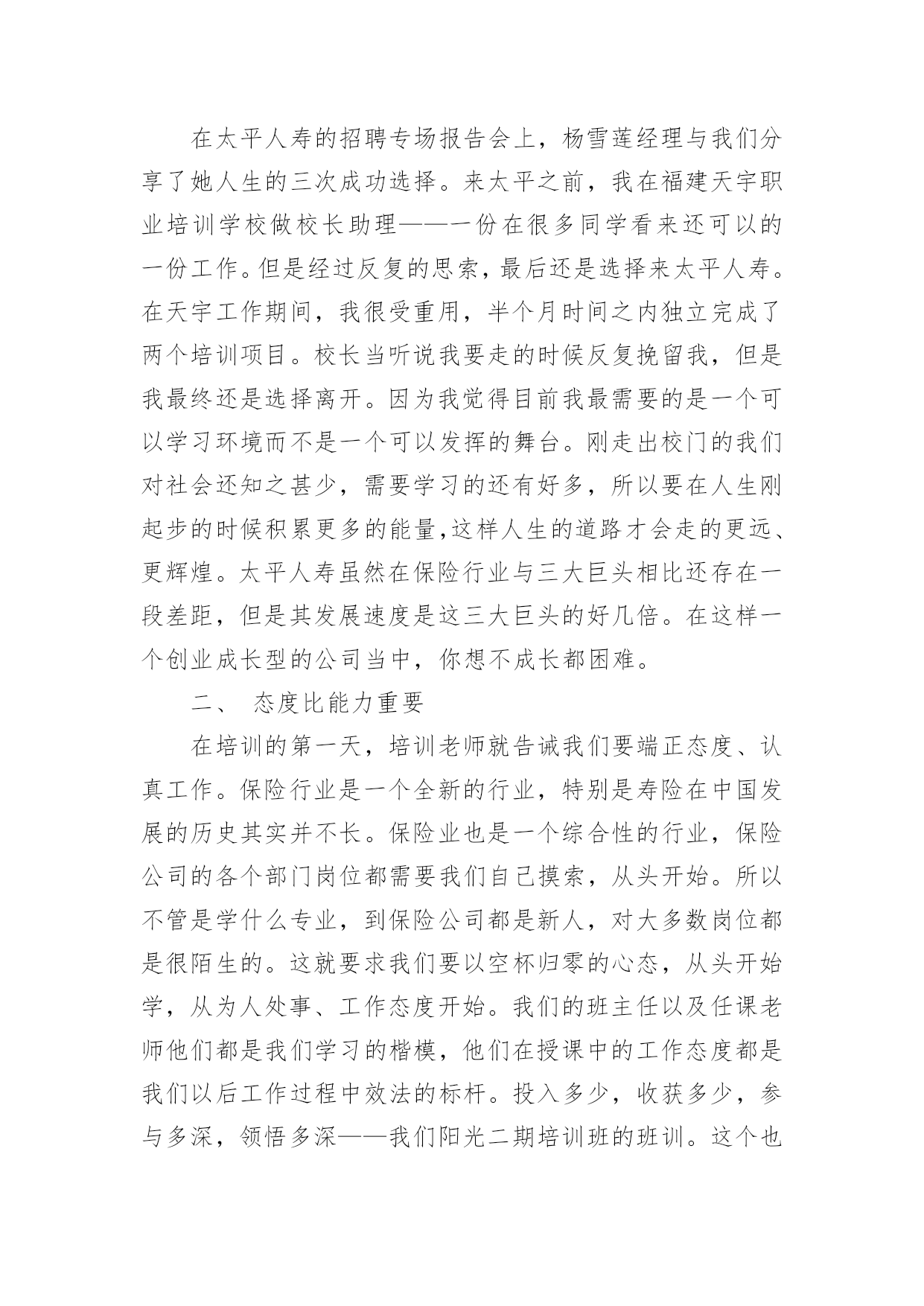 在太平人寿的招聘专场报告会上，杨雪莲经理与我们分享了她人生的三次成功选择。来太平之前，我在福建天宇职业培训学校做校长助理——一份在很多同学看来还可以的一份工作。但是经过反复的思索，最后还是选择来太平人寿。在天宇工作期间，我很受重用，半个月时间之内独立完成了两个培训项目。校长当听说我要走的时候反复挽留我，但是我最终还是选择离开。因为我觉得目前我最需要的是一个可以学习环境而不是一个可以发挥的舞台。刚走出校门的我们对社会还知之甚少，需要学习的还有好多，所以要在人生刚起步的时候积累更多的能量,这样人生的道路才会走的更远、更辉煌。太平人寿虽然在保险行业与三大巨头相比还存在一段差距，但是其发展速度是这三大巨头的好几倍。在这样一个创业成长型的公司当中，你想不成长都困难。

二、 态度比能力重要

在培训的第一天，培训老师就告诫我们要端正态度、认真工作。保险行业是一个全新的行业，特别是寿险在中国发展的历史其实并不长。保险业也是一个综合性的行业，保险公司的各个部门岗位都需要我们自己摸索，从头开始。所以不管是学什么专业，到保险公司都是新人，对大多数岗位都是很陌生的。这就要求我们要以空杯归零的心态，从头开始学，从为人处事、工作态度开始。我们的班主任以及任课老师他们都是我们学习的楷模，他们在授课中的工作态度都是我们以后工作过程中效法的标杆。投入多少，收获多少，参与多深，领悟多深——我们阳光二期培训班的班训。这个也